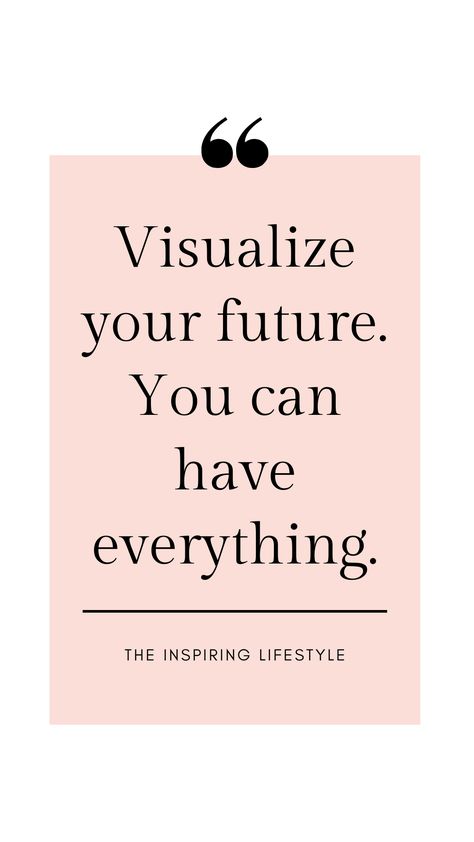 “

Visualize your future. You can have everything.

THE INSPIRING LIFESTYLE